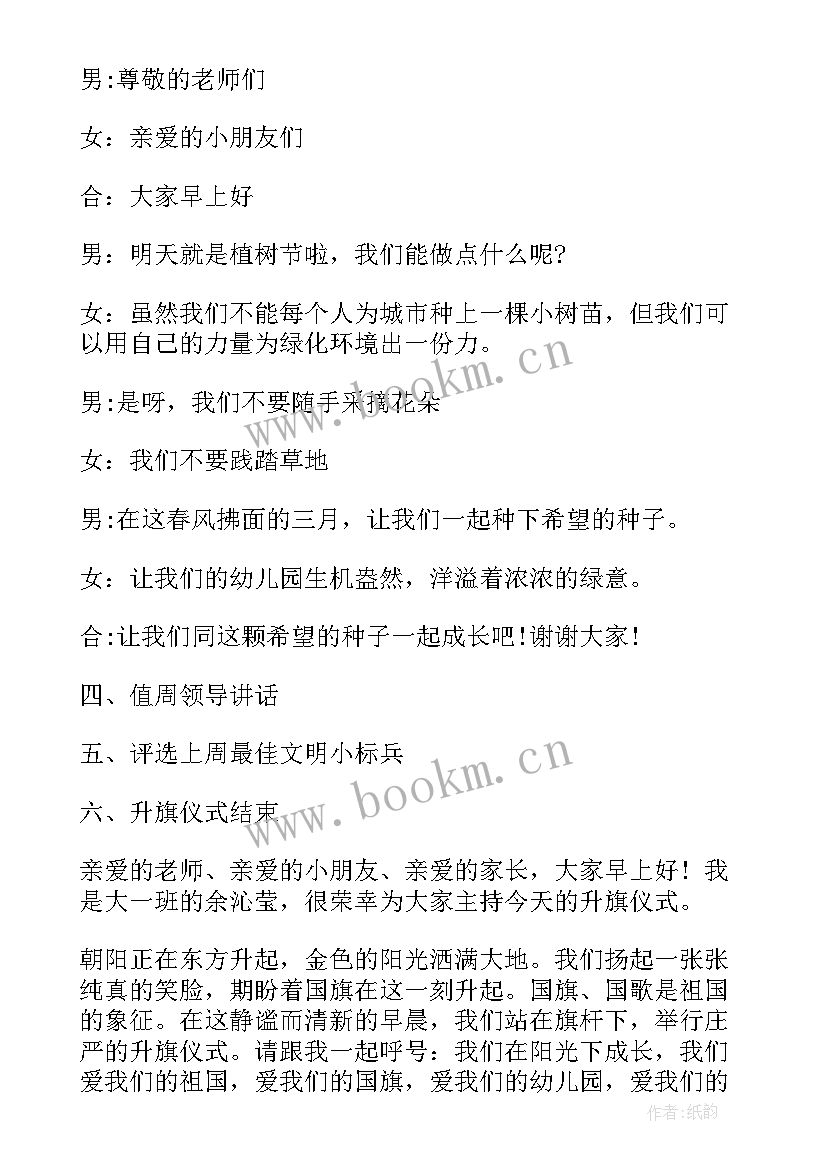 男:尊敬的老师们

女：亲爱的小朋友们

合：大家早上好

男：明天就是植树节啦，我们能做点什么呢?

女：虽然我们不能每个人为城市种上一棵小树苗，但我们可以用自己的力量为绿化环境出一份力。

男:是呀，我们不要随手采摘花朵

女：我们不要践踏草地

男:在这春风拂面的三月，让我们一起种下希望的种子。

女：让我们的幼儿园生机盎然，洋溢着浓浓的绿意。

合:让我们同这颗希望的种子一起成长吧!谢谢大家!

四、值周领导讲话

五、评选上周最佳文明小标兵

六、升旗仪式结束

亲爱的老师、亲爱的小朋友、亲爱的家长，大家早上好！我是大一班的余沁莹，很荣幸为大家主持今天的升旗仪式。

朝阳正在东方升起，金色的阳光洒满大地。我们扬起一张张纯真的笑脸，期盼着国旗在这一刻升起。国旗、国歌是祖国的象征。在这静谧而清新的早晨，我们站在旗杆下，举行庄严的升旗仪式。请跟我一起呼号：我们在阳光下成长，我们爱我们的祖国，爱我们的国旗，爱我们的幼儿园，爱我们的

www.bookm.cn

www.bookm.cn

作者:纸韵